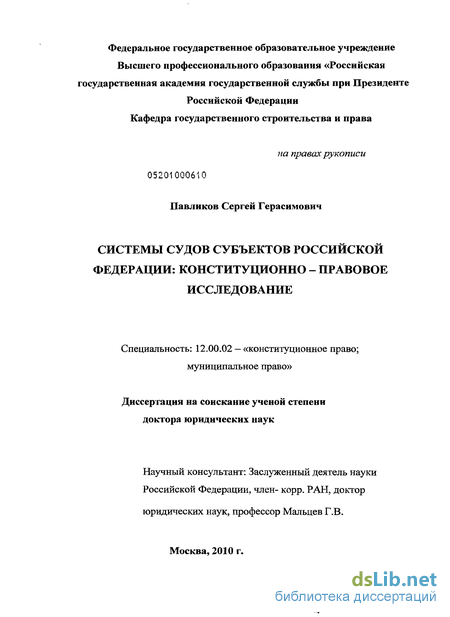 Федеральное государственное образовательное учреждение
Высшего профессионального образования «Российская государственная академия государственной службы при Президенте Российской Федерации
Кафедра государственного строительства и права

на правах рукописи

05201000610

Павликов Сергей Герасимович

СИСТЕМЫ СУДОВ СУБЪЕКТОВ РОССИЙСКОЙ ФЕДЕРАЦИИ: КОНСТИТУЦИОННО – ПРАВОВОЕ ИССЛЕДОВАНИЕ

Специальность: 12.00.02 – «конституционное право; муниципальное право»

Диссертация на соискание ученой степени доктора юридических наук

Научный консультант: Заслуженный деятель науки Российской Федерации, член- корр. РАН, доктор юридических наук, профессор Мальцев Г.В.

Москва, 2010 г.

dsLib.net
библиотека диссертаций